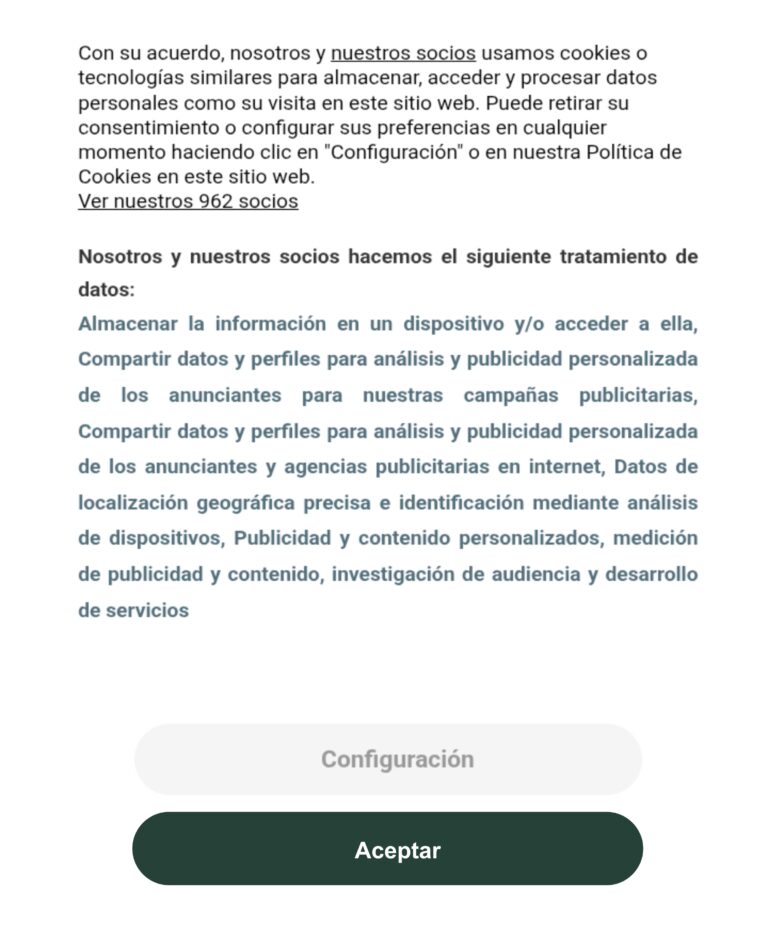 Con su acuerdo, nosotros y nuestros socios usamos cookies o tecnologías similares para almacenar, acceder y procesar datos personales como su visita en este sitio web. Puede retirar su consentimiento o configurar sus preferencias en cualquier momento haciendo clic en "Configuración" o en nuestra Política de Cookies en este sitio web.
Ver nuestros 962 socios

Nosotros y nuestros socios hacemos el siguiente tratamiento de datos:
Almacenar la información en un dispositivo y/o acceder a ella, Compartir datos y perfiles para análisis y publicidad personalizada de los anunciantes para nuestras campañas publicitarias, Compartir datos y perfiles para análisis y publicidad personalizada de los anunciantes y agencias publicitarias en internet, Datos de localización geográfica precisa e identificación mediante análisis de dispositivos, Publicidad y contenido personalizados, medición de publicidad y contenido, investigación de audiencia y desarrollo de servicios

Configuración

Aceptar